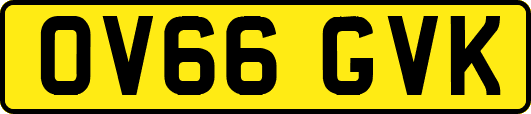 OV66 GVK